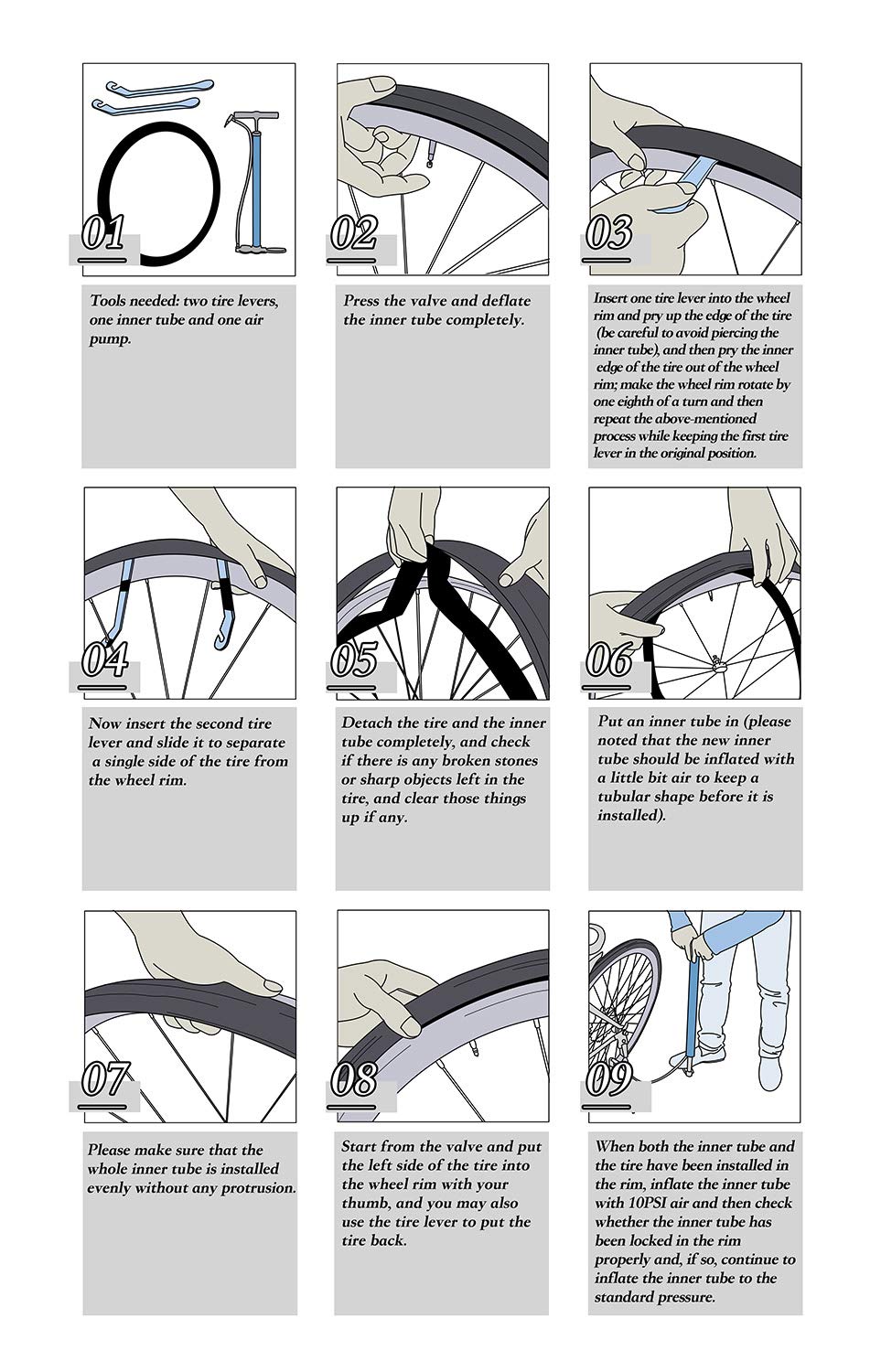 01

Tools needed: two tire levers, one inner tube and one air pump.

02

Press the valve and deflate the inner tube completely.

03

Insert one tire lever into the wheel rim and pry up the edge of the tire (be careful to avoid piercing the inner tube), and then pry the inner edge of the tire out of the wheel rim; make the wheel rim rotate by one eighth of a turn and then repeat the above-mentioned process while keeping the first tire lever in the original position.

04

Now insert the second tire lever and slide it to separate a single side of the tire from the wheel rim.

05

Detach the tire and the inner tube completely, and check if there is any broken stones or sharp objects left in the tire, and clear those things up if any.

06

Put an inner tube in (please noted that the new inner tube should be inflated with a little bit air to keep a tubular shape before it is installed).

07

Please make sure that the whole inner tube is installed evenly without any protrusion.

08

Start from the valve and put the left side of the tire into the wheel rim with your thumb, and you may also use the tire lever to put the tire back.

09

When both the inner tube and the tire have been installed in the rim, inflate the inner tube with 10PSI air and then check whether the inner tube has been locked in the rim properly and, if so, continue to inflate the inner tube to the standard pressure.